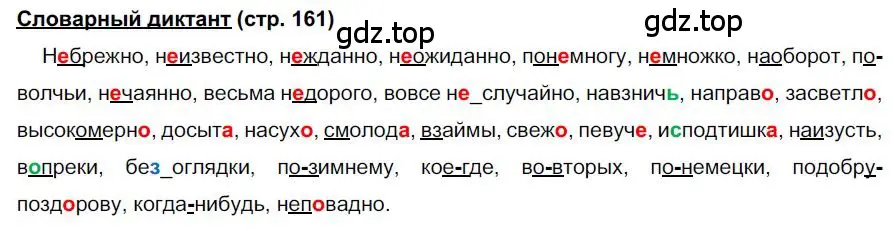 Словарный диктант (стр. 161)

gdz.top

gdz.top

Небрежно, неизвестно, нежданно, неожиданно, понемногу, немножко, наоборот, по-волчьи, нечаянно, весьма недорого, вовсе не_случайно, навзничь, направо, засветло, высокомерно, досыта, насухо, смолода, взаймы, свежо, певуче, исподтишка, наизусть, вопреки, без_оглядки, по-зимнему, кое-где, во-вторых, по-немецки, подобру-поздорову, когда-нибудь, неповадно.